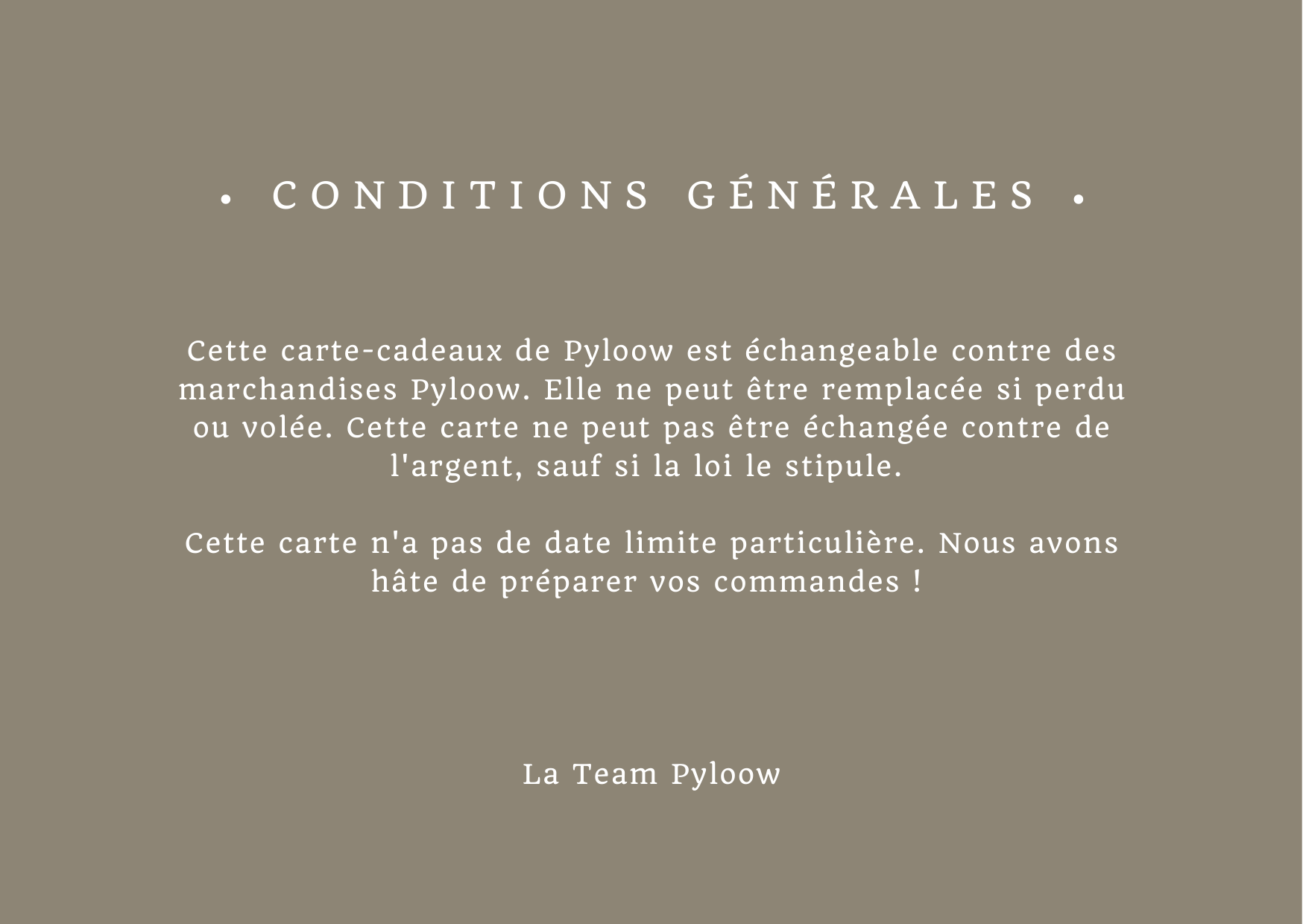 • CONDITIONS GÉNÉRALES •

Cette carte-cadeaux de Pyloow est échangeable contre des marchandises Pyloow. Elle ne peut être remplacée si perdu ou volée. Cette carte ne peut pas être échangée contre de l'argent, sauf si la loi le stipule.

Cette carte n'a pas de date limite particulière. Nous avons hâte de préparer vos commandes !

La Team Pyloow